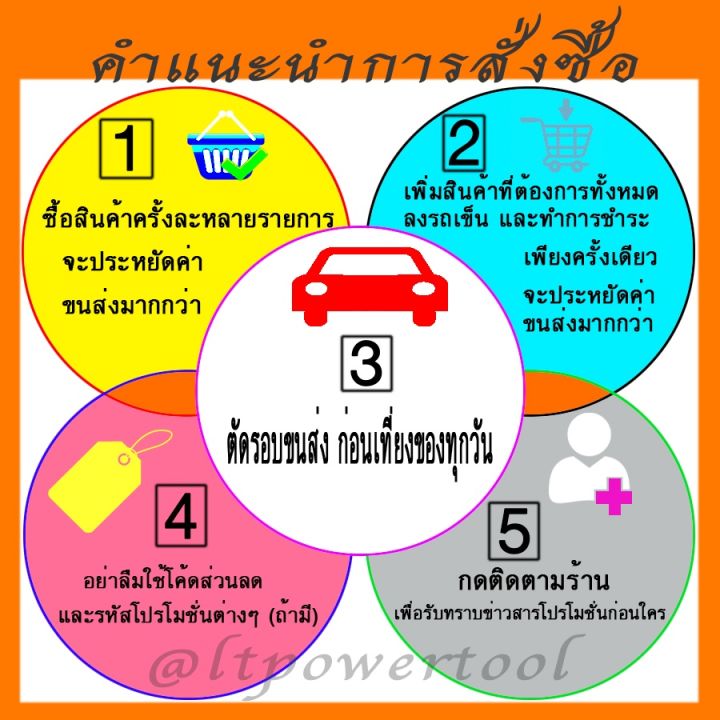 คำแนะนำการสั่งซื้อ

1

ซื้อสินค้าครั้งละหลายรายการ จะประหยัดค่า ขนส่งมากกว่า

2

เพิ่มสินค้าที่ต้องการทั้งหมด ลงรถเข็น และทำการชำระ เพียงครั้งเดียว จะประหยัดค่า ขนส่งมากกว่า

3

ตัดรอบขนส่ง ก่อนเที่ยงของทุกวัน

4

อย่าลืมใช้โค้ดส่วนลด และรหัสโปรโมชั่นต่างๆ (ถ้ามี)

5

กดติดตามร้าน

เพื่อรับทราบข่าวสารโปรโมชั่นก่อนใคร

@ltpowertool